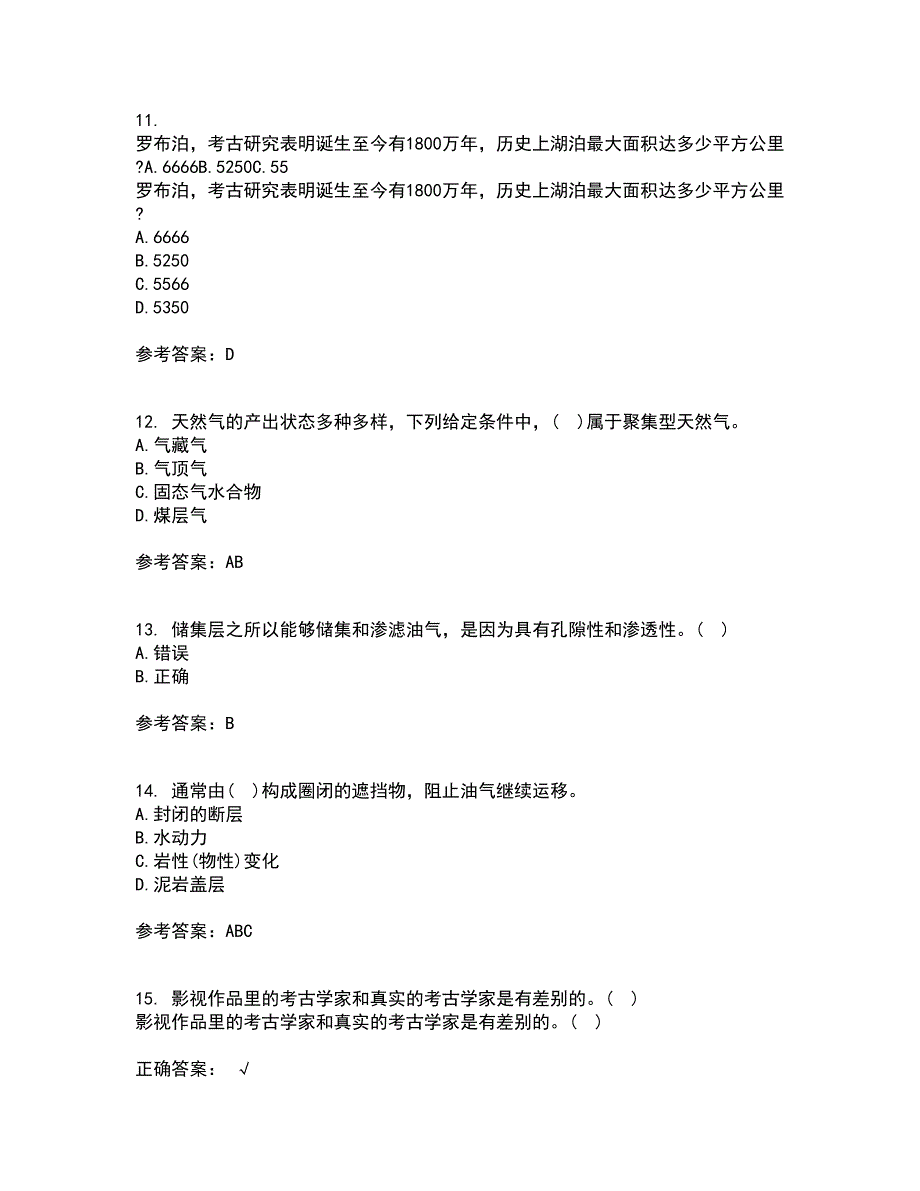 11.
罗布泊，考古研究表明诞生至今有1800万年，历史上湖泊最大面积达多少平方公里?A.6666B.5250C.55
罗布泊，考古研究表明诞生至今有1800万年，历史上湖泊最大面积达多少平方公里?
A.6666
B.5250
C.5566
D.5350

参考答案：D

12. 天然气的产出状态多种多样，下列给定条件中，( )属于聚集型天然气。
A.气藏气
B.气顶气
C.固态气水合物
D.煤层气

参考答案：AB

13. 储集层之所以能够储集和渗滤油气，是因为具有孔隙性和渗透性。( )
A.错误
B.正确

参考答案：B

14. 通常由( )构成圈闭的遮挡物，阻止油气继续运移。
A.封闭的断层
B.水动力
C.岩性(物性)变化
D.泥岩盖层

参考答案：ABC

15. 影视作品里的考古学家和真实的考古学家是有差别的。( )
影视作品里的考古学家和真实的考古学家是有差别的。( )

正确答案： √